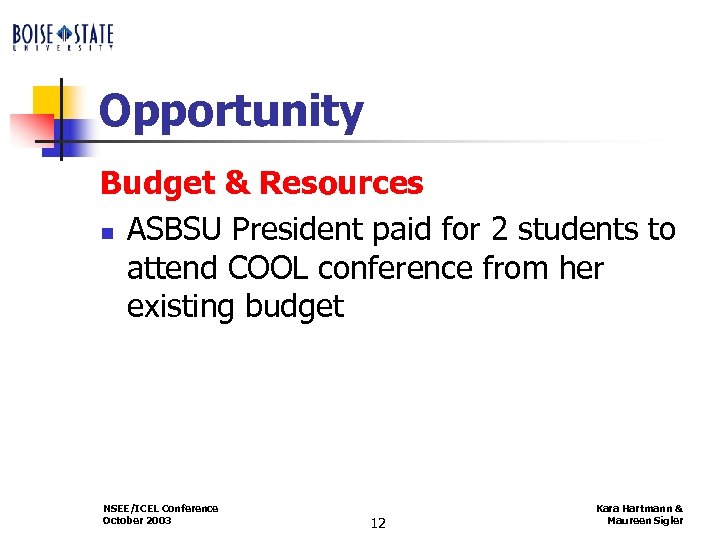 BOISE STATE
UNIVERSITY

Opportunity

Budget & Resources

ASBSU President paid for 2 students to attend COOL conference from her existing budget

NSEE/ICEL Conference
October 2003

12

Kara Hartmann &
Maureen Sigler